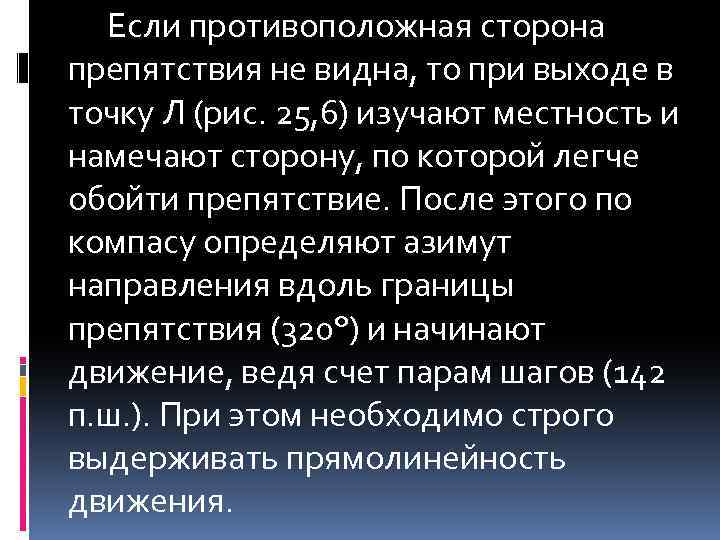 Если противоположная сторона препятствия не видна, то при выходе в точку Л (рис. 25,6) изучают местность и намечают сторону, по которой легче обойти препятствие. После этого по компасу определяют азимут направления вдоль границы препятствия (320°) и начинают движение, ведя счет парам шагов (142 п.ш.). При этом необходимо строго выдерживать прямолинейность движения.